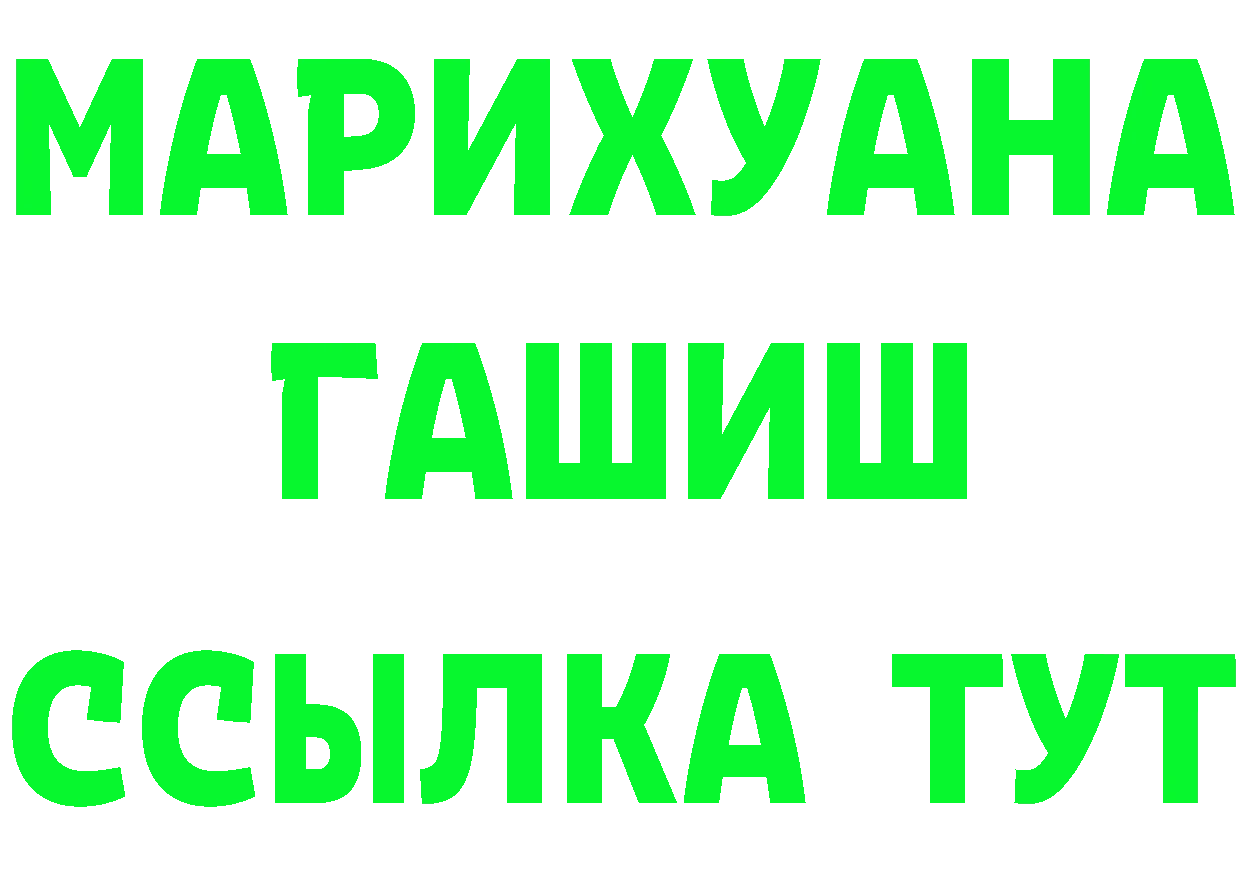 МАРИХУАНА
ГАШИШ
ССЫЛКА ТУТ